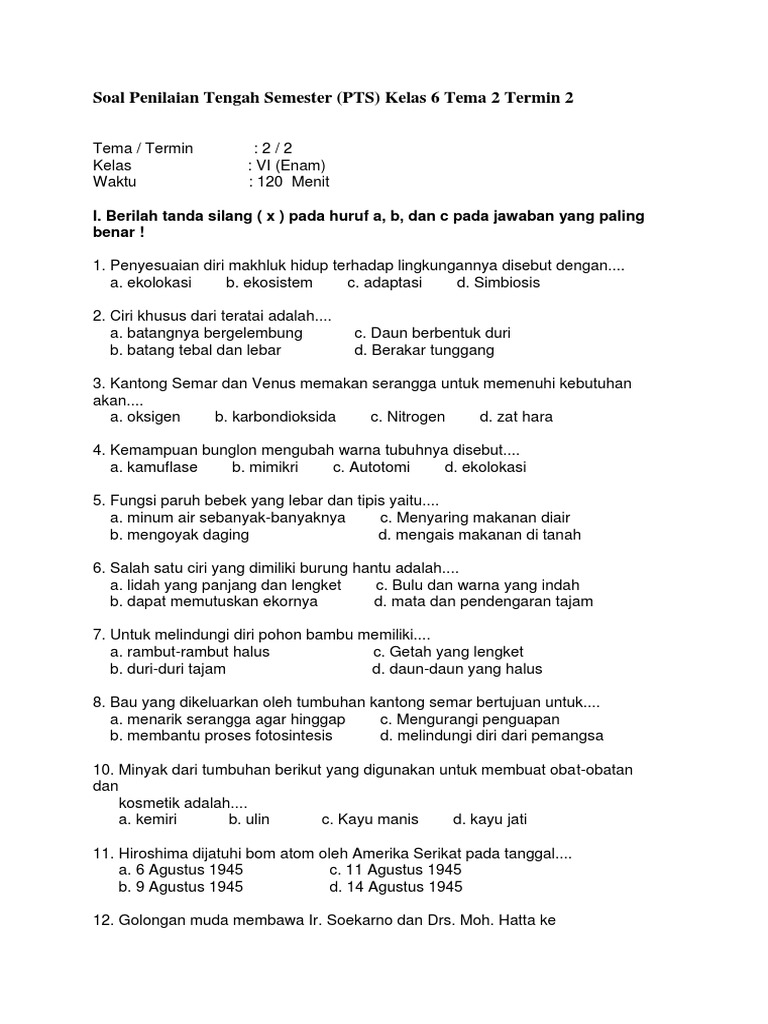 Soal Penilaian Tengah Semester (PTS) Kelas 6 Tema 2 Termin 2

Tema / Termin : 2 / 2
Kelas : VI (Enam)
Waktu : 120 Menit

I. Berilah tanda silang ( x ) pada huruf a, b, dan c pada jawaban yang paling benar !

1. Penyesuaian diri makhluk hidup terhadap lingkungannya disebut dengan....
a. ekolokasi b. ekosistem c. adaptasi d. Simbiosis

2. Ciri khusus dari teratai adalah....
a. batangnya bergelembung c. Daun berbentuk duri
b. batang tebal dan lebar d. Berakar tunggang

3. Kantong Semar dan Venus memakan serangga untuk memenuhi kebutuhan akan....
a. oksigen b. karbondioksida c. Nitrogen d. zat hara

4. Kemampuan bunglon mengubah warna tubuhnya disebut....
a. kamuflase b. mimikri c. Autotomi d. ekolokasi

5. Fungsi paruh bebek yang lebar dan tipis yaitu....
a. minum air sebanyak-banyaknya c. Menyaring makanan diair
b. mengoyak daging d. mengais makanan di tanah

6. Salah satu ciri yang dimiliki burung hantu adalah....
a. lidah yang panjang dan lengket c. Bulu dan warna yang indah
b. dapat memutuskan ekornya d. mata dan pendengaran tajam

7. Untuk melindungi diri pohon bambu memiliki....
a. rambut-rambut halus c. Getah yang lengket
b. duri-duri tajam d. daun-daun yang halus

8. Bau yang dikeluarkan oleh tumbuhan kantong semar bertujuan untuk....
a. menarik serangga agar hinggap c. Mengurangi penguapan
b. membantu proses fotosintesis d. melindungi diri dari pemangsa

10. Minyak dari tumbuhan berikut yang digunakan untuk membuat obat-obatan dan
kosmetik adalah....
a. kemiri b. ulin c. Kayu manis d. kayu jati

11. Hiroshima dijatuhi bom atom oleh Amerika Serikat pada tanggal....
a. 6 Agustus 1945 c. 11 Agustus 1945
b. 9 Agustus 1945 d. 14 Agustus 1945

12. Golongan muda membawa Ir. Soekarno dan Drs. Moh. Hatta ke